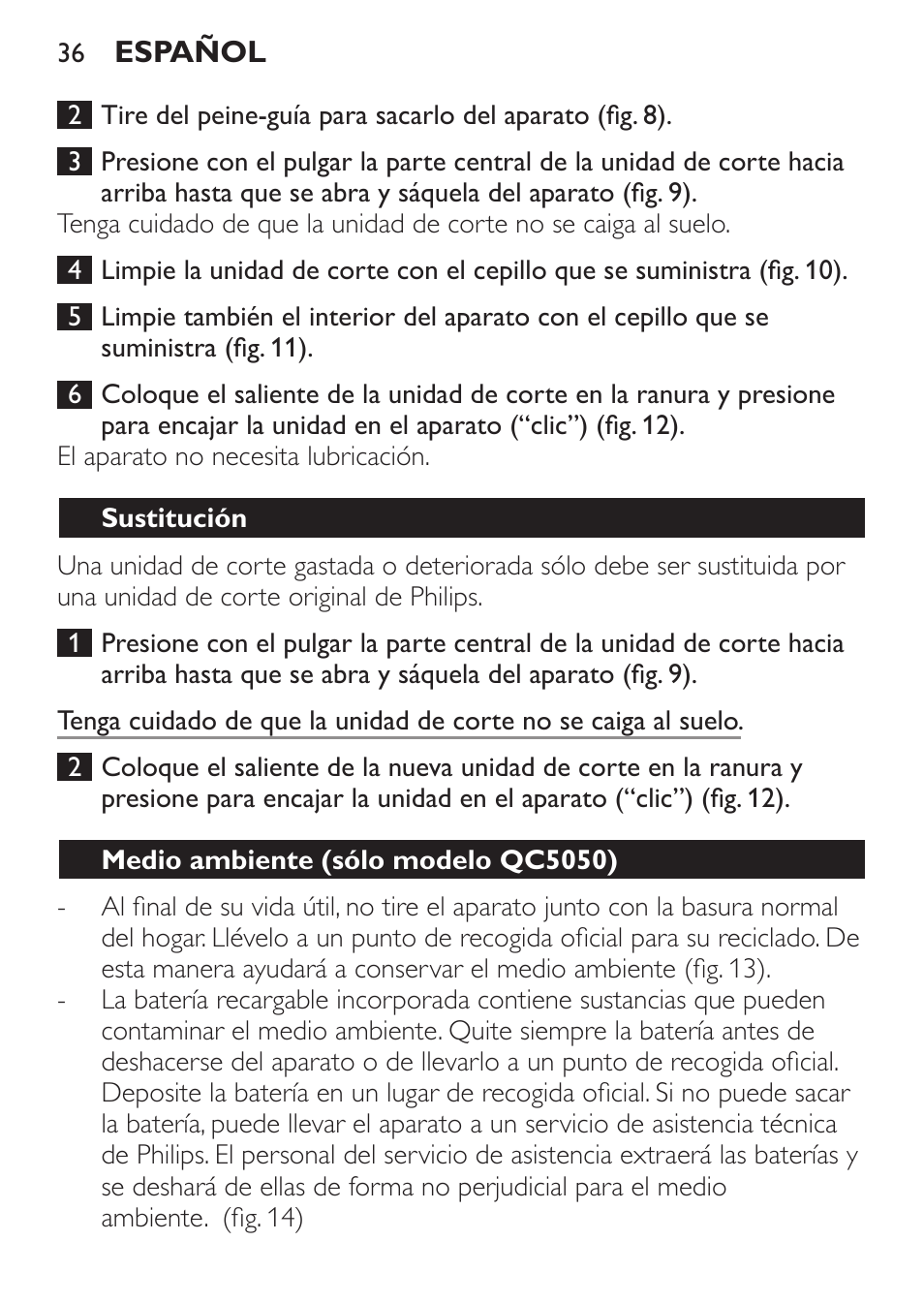 36 ESPAÑOL

2 Tire del peine-guía para sacarlo del aparato (fig. 8).

3 Presione con el pulgar la parte central de la unidad de corte hacia arriba hasta que se abra y sáquela del aparato (fig. 9).
Tenga cuidado de que la unidad de corte no se caiga al suelo.

4 Limpie la unidad de corte con el cepillo que se suministra (fig. 10).

5 Limpie también el interior del aparato con el cepillo que se suministra (fig. 11).

6 Coloque el saliente de la unidad de corte en la ranura y presione para encajar la unidad en el aparato (“clic”) (fig. 12).
El aparato no necesita lubricación.

Sustitución

Una unidad de corte gastada o deteriorada sólo debe ser sustituida por una unidad de corte original de Philips.

1 Presione con el pulgar la parte central de la unidad de corte hacia arriba hasta que se abra y sáquela del aparato (fig. 9).

Tenga cuidado de que la unidad de corte no se caiga al suelo.

2 Coloque el saliente de la nueva unidad de corte en la ranura y presione para encajar la unidad en el aparato (“clic”) (fig. 12).

Medio ambiente (sólo modelo QC5050)

- Al final de su vida útil, no tire el aparato junto con la basura normal del hogar. Llévelo a un punto de recogida oficial para su reciclado. De esta manera ayudará a conservar el medio ambiente (fig. 13).
- La batería recargable incorporada contiene sustancias que pueden contaminar el medio ambiente. Quite siempre la batería antes de deshacerse del aparato o de llevarlo a un punto de recogida oficial. Deposite la batería en un lugar de recogida oficial. Si no puede sacar la batería, puede llevar el aparato a un servicio de asistencia técnica de Philips. El personal del servicio de asistencia extraerá las baterías y se deshará de ellas de forma no perjudicial para el medio ambiente. (fig. 14)